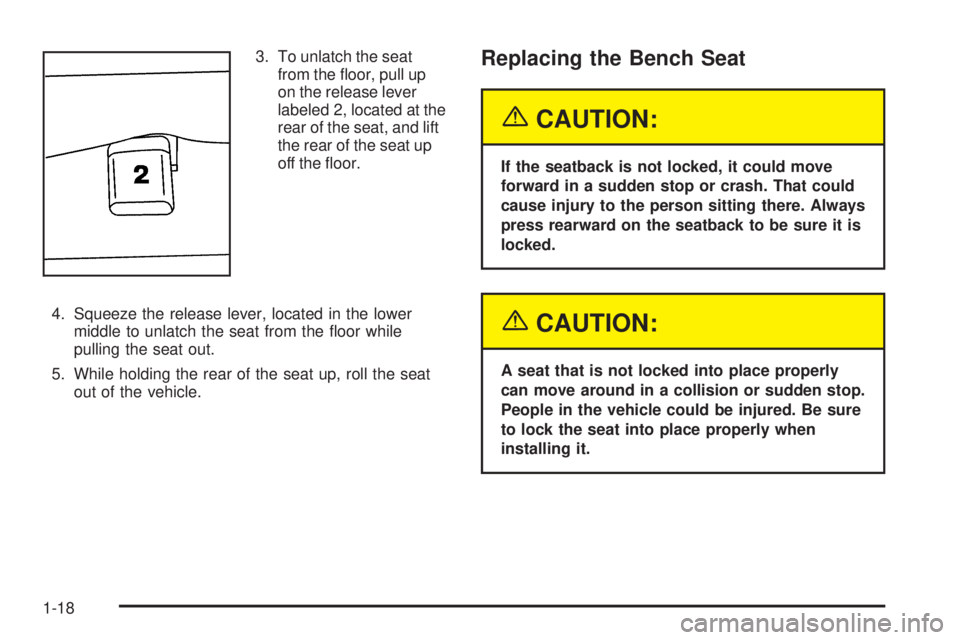 2

3. To unlatch the seat from the floor, pull up on the release lever labeled 2, located at the rear of the seat, and lift the rear of the seat up off the floor.

4. Squeeze the release lever, located in the lower middle to unlatch the seat from the floor while pulling the seat out.

5. While holding the rear of the seat up, roll the seat out of the vehicle.

Replacing the Bench Seat

CAUTION:

If the seatback is not locked, it could move forward in a sudden stop or crash. That could cause injury to the person sitting there. Always press rearward on the seatback to be sure it is locked.

CAUTION:

A seat that is not locked into place properly can move around in a collision or sudden stop. People in the vehicle could be injured. Be sure to lock the seat into place properly when installing it.

1-18

carmanualsonline.info